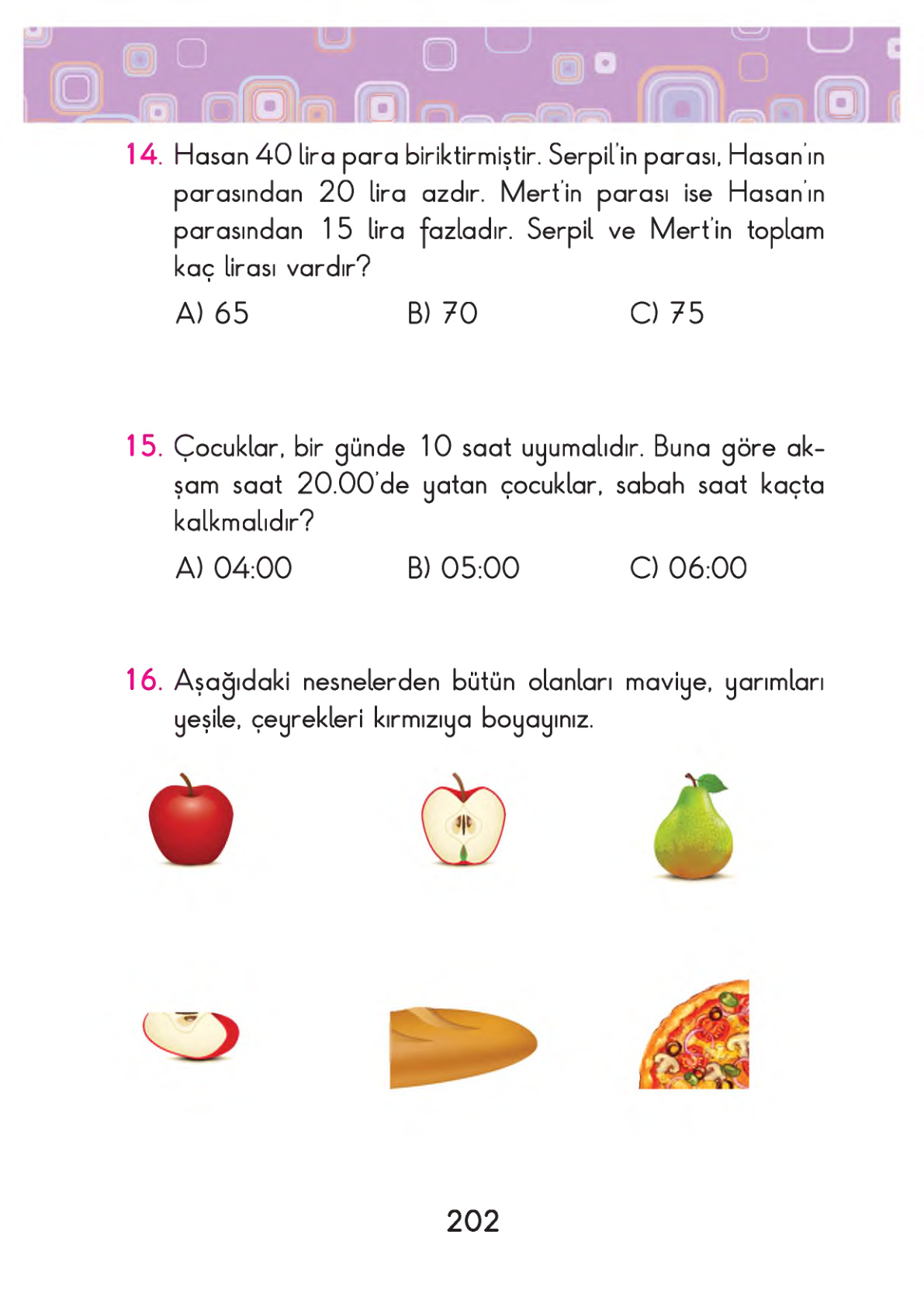 14. Hasan 40 lira para biriktirmiştir. Serpil'in parası, Hasan'ın parasından 20 lira azdır. Mert'in parası ise Hasan'ın parasından 15 lira fazladır. Serpil ve Mert'in toplam kaç lirası vardır?

A) 65 B) 70 C) 75

15. Çocuklar, bir günde 10 saat uyumalıdır. Buna göre akşam saat 20.00'de yatan çocuklar, sabah saat kaçta kalkmalıdır?

A) 04:00 B) 05:00 C) 06:00

16. Aşağıdaki nesnelerden bütün olanları maviye, yarımları yeşile, çeyrekleri kırmızıya boyayınız.

202